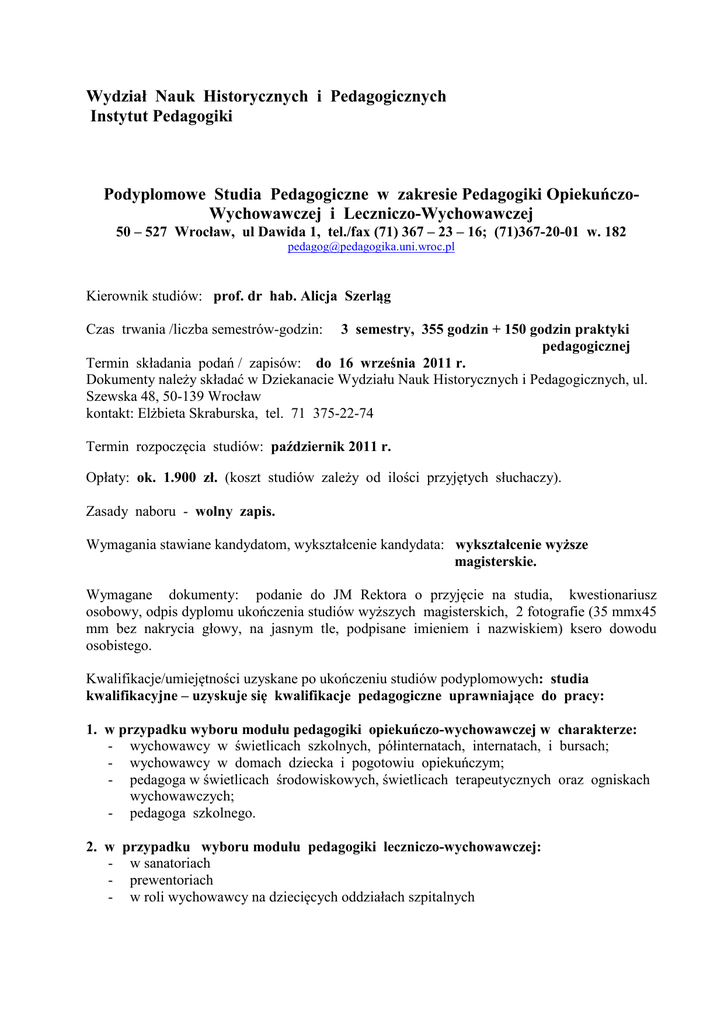 Wydział Nauk Historycznych i Pedagogicznych
Instytut Pedagogiki

Podyplomowe Studia Pedagogiczne w zakresie Pedagogiki Opiekuńczo-Wychowawczej i Leczniczo-Wychowawczej
50 – 527 Wrocław, ul Dawida 1, tel./fax (71) 367 – 23 – 16; (71)367-20-01 w. 182
pedagog@pedagogika.uni.wroc.pl

Kierownik studiów: prof. dr hab. Alicja Szerląg

Czas trwania /liczba semestrów-godzin: 3 semestry, 355 godzin + 150 godzin praktyki pedagogicznej
Termin składania podań / zapisów: do 16 września 2011 r.
Dokumenty należy składać w Dziekanacie Wydziału Nauk Historycznych i Pedagogicznych, ul. Szewska 48, 50-139 Wrocław
kontakt: Elżbieta Skraburska, tel. 71 375-22-74

Termin rozpoczęcia studiów: październik 2011 r.

Opłaty: ok. 1.900 zł. (koszt studiów zależy od ilości przyjętych słuchaczy).

Zasady naboru - wolny zapis.

Wymagania stawiane kandydatom, wykształcenie kandydata: wykształcenie wyższe magisterskie.

Wymagane dokumenty: podanie do JM Rektora o przyjęcie na studia, kwestionariusz osobowy, odpis dyplomu ukończenia studiów wyższych magisterskich, 2 fotografie (35 mmx45 mm bez nakrycia głowy, na jasnym tle, podpisane imieniem i nazwiskiem) ksero dowodu osobistego.

Kwalifikacje/umiejętności uzyskane po ukończeniu studiów podyplomowych: studia kwalifikacyjne – uzyskuje się kwalifikacje pedagogiczne uprawniające do pracy:

1. w przypadku wyboru modułu pedagogiki opiekuńczo-wychowawczej w charakterze:
- wychowawcy w świetlicach szkolnych, półinternatach, internatach, i bursach;
- wychowawcy w domach dziecka i pogotowiu opiekuńczym;
- pedagoga w świetlicach środowiskowych, świetlicach terapeutycznych oraz ogniskach wychowawczych;
- pedagoga szkolnego.

2. w przypadku wyboru modułu pedagogiki leczniczo-wychowawczej:
- w sanatoriach
- prewentoriach
- w roli wychowawcy na dziecięcych oddziałach szpitalnych